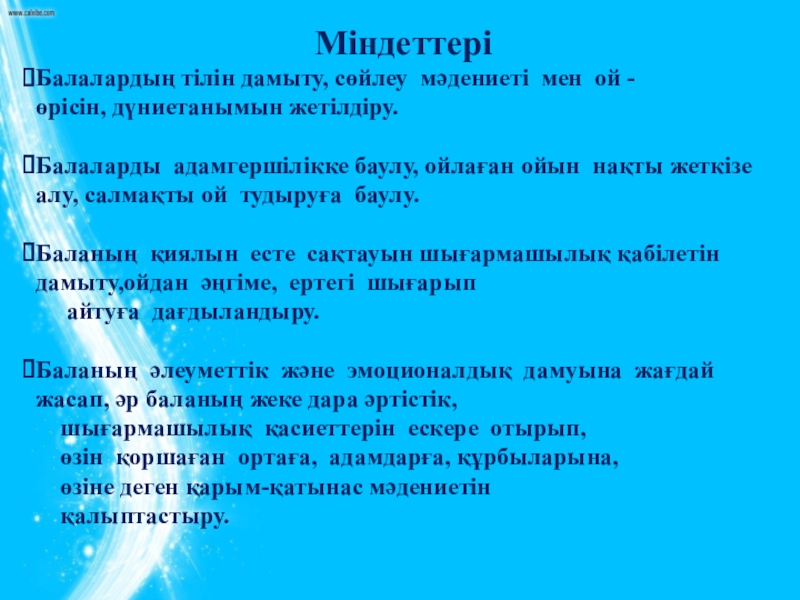 www.calsibe.com

Міндеттері

Балалардың тілін дамыту, сөйлеу мәдениеті мен ой - өрісін, дүниетанымын жетілдіру.

Балаларды адамгершілікке баулу, ойлаған ойын нақты жеткізе алу, салмақты ой тудыруға баулу.

Баланың қиялын есте сақтауын шығармашылық қабілетін дамыту,ойдан әңгіме, ертегі шығарып айтуға дағдыландыру.

Баланың әлеуметтік және эмоционалдық дамуына жағдай жасап, әр баланың жеке дара әртістік, шығармашылық қасиеттерін ескере отырып, өзін қоршаған ортаға, адамдарға, құрбыларына, өзіне деген қарым-қатынас мәдениетін қалыптастыру.